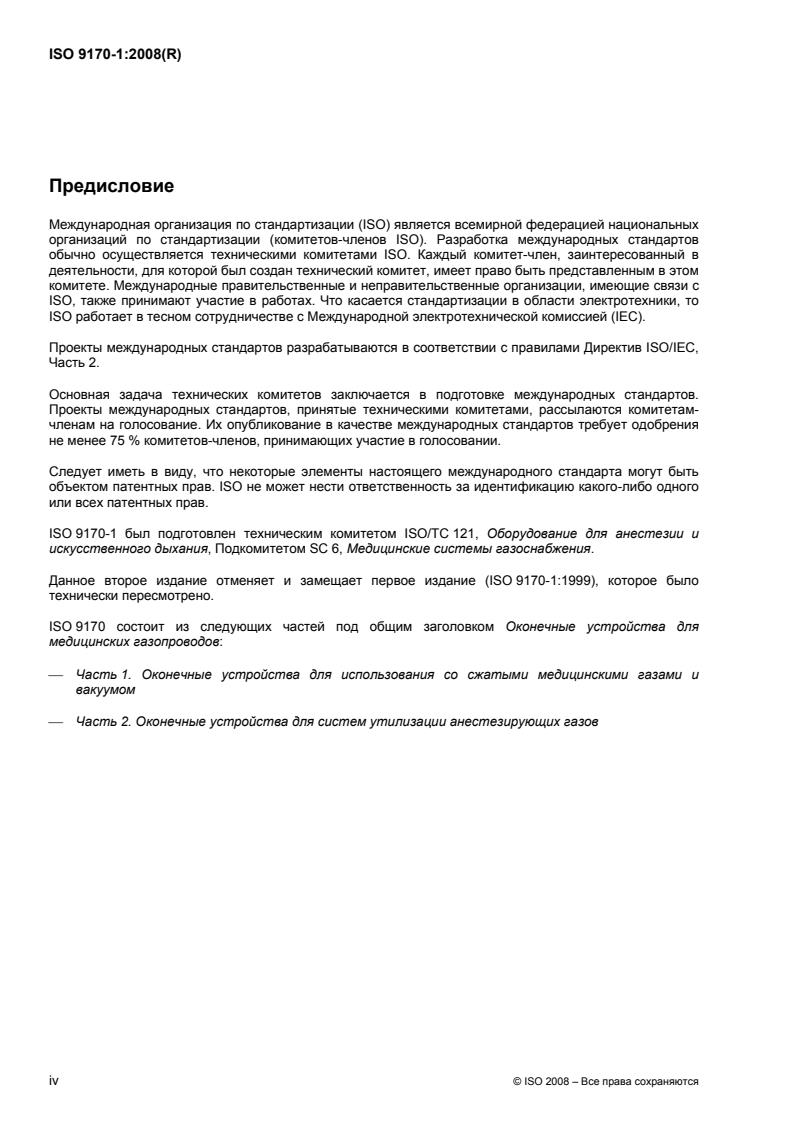 ISO 9170-1:2008(R)

Предисловие

Международная организация по стандартизации (ISO) является всемирной федерацией национальных организаций по стандартизации (комитетов-членов ISO). Разработка международных стандартов обычно осуществляется техническими комитетами ISO. Каждый комитет-член, заинтересованный в деятельности, для которой был создан технический комитет, имеет право быть представленным в этом комитете. Международные правительственные и неправительственные организации, имеющие связи с ISO, также принимают участие в работах. Что касается стандартизации в области электротехники, то ISO работает в тесном сотрудничестве с Международной электротехнической комиссией (IEC).

Проекты международных стандартов разрабатываются в соответствии с правилами Директив ISO/IEC, Часть 2.

Основная задача технических комитетов заключается в подготовке международных стандартов. Проекты международных стандартов, принятые техническими комитетами, рассылаются комитетам-членам на голосование. Их опубликование в качестве международных стандартов требует одобрения не менее 75 % комитетов-членов, принимающих участие в голосовании.

Следует иметь в виду, что некоторые элементы настоящего международного стандарта могут быть объектом патентных прав. ISO не может нести ответственность за идентификацию какого-либо одного или всех патентных прав.

ISO 9170-1 был подготовлен техническим комитетом ISO/TC 121, Оборудование для анестезии и искусственного дыхания, Подкомитетом SC 6, Медицинские системы газоснабжения.

Данное второе издание отменяет и замещает первое издание (ISO 9170-1:1999), которое было технически пересмотрено.

ISO 9170 состоит из следующих частей под общим заголовком Оконечные устройства для медицинских газопроводов:

— Часть 1. Оконечные устройства для использования со сжатыми медицинскими газами и вакуумом

— Часть 2. Оконечные устройства для систем утилизации анестезирующих газов

iv

© ISO 2008 – Все права сохраняются